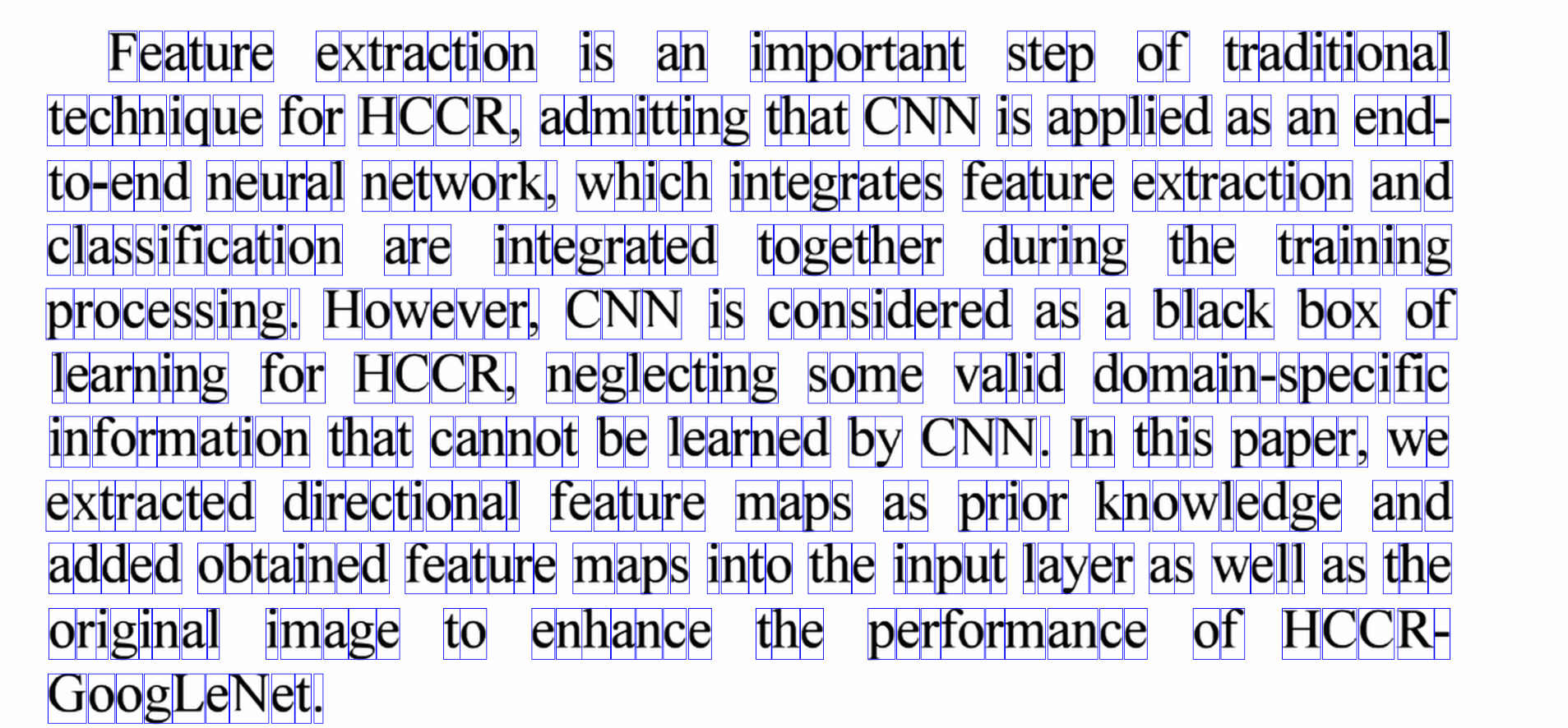 Feature extraction is an important step of traditional technique for HCCR, admitting that CNN is applied as an end-to-end neural network, which integrates feature extraction and classification are integrated together during the training processing. However, CNN is considered as a black box of learning for HCCR, neglecting some valid domain-specific information that cannot be learned by CNN. In this paper, we extracted directional feature maps as prior knowledge and added obtained feature maps into the input layer as well as the original image to enhance the performance of HCCR-GoogLeNet.